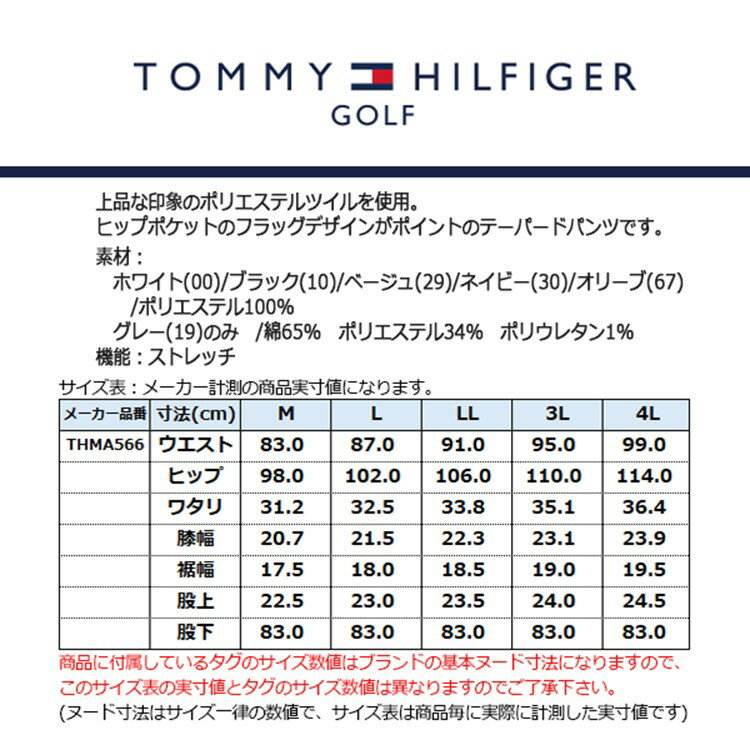 TOMMY HILFIGER
GOLF

上品な印象のポリエステルツイルを使用。
ヒップポケットのフラッグデザインがポイントのテーパードパンツです。

素材：
ホワイト(00)/ブラック(10)/ベージュ(29)/ネイビー(30)/オリーブ(67)
/ポリエステル100%
グレー(19)のみ /綿65% ポリエステル34% ポリウレタン1%
機能：ストレッチ

サイズ表：メーカー計測の商品実寸値になります。

| メーカー品番 | 寸法(cm) | M | L | LL | 3L | 4L |
|---|---|---|---|---|---|---|
| THMA566 | ウエスト | 83.0 | 87.0 | 91.0 | 95.0 | 99.0 |
| | ヒップ | 98.0 | 102.0 | 106.0 | 110.0 | 114.0 |
| | ワタリ | 31.2 | 32.5 | 33.8 | 35.1 | 36.4 |
| | 膝幅 | 20.7 | 21.5 | 22.3 | 23.1 | 23.9 |
| | 裾幅 | 17.5 | 18.0 | 18.5 | 19.0 | 19.5 |
| | 股上 | 22.5 | 23.0 | 23.5 | 24.0 | 24.5 |
| | 股下 | 83.0 | 83.0 | 83.0 | 83.0 | 83.0 |

商品に付属しているタグのサイズ数値はブランドの基本ヌード寸法になりますので、
このサイズ表の実寸値とタグのサイズ数値は異なりますのでご了承下さい。
(ヌード寸法はサイズ一律の数値で、サイズ表は商品毎に実際に計測した実寸値です)